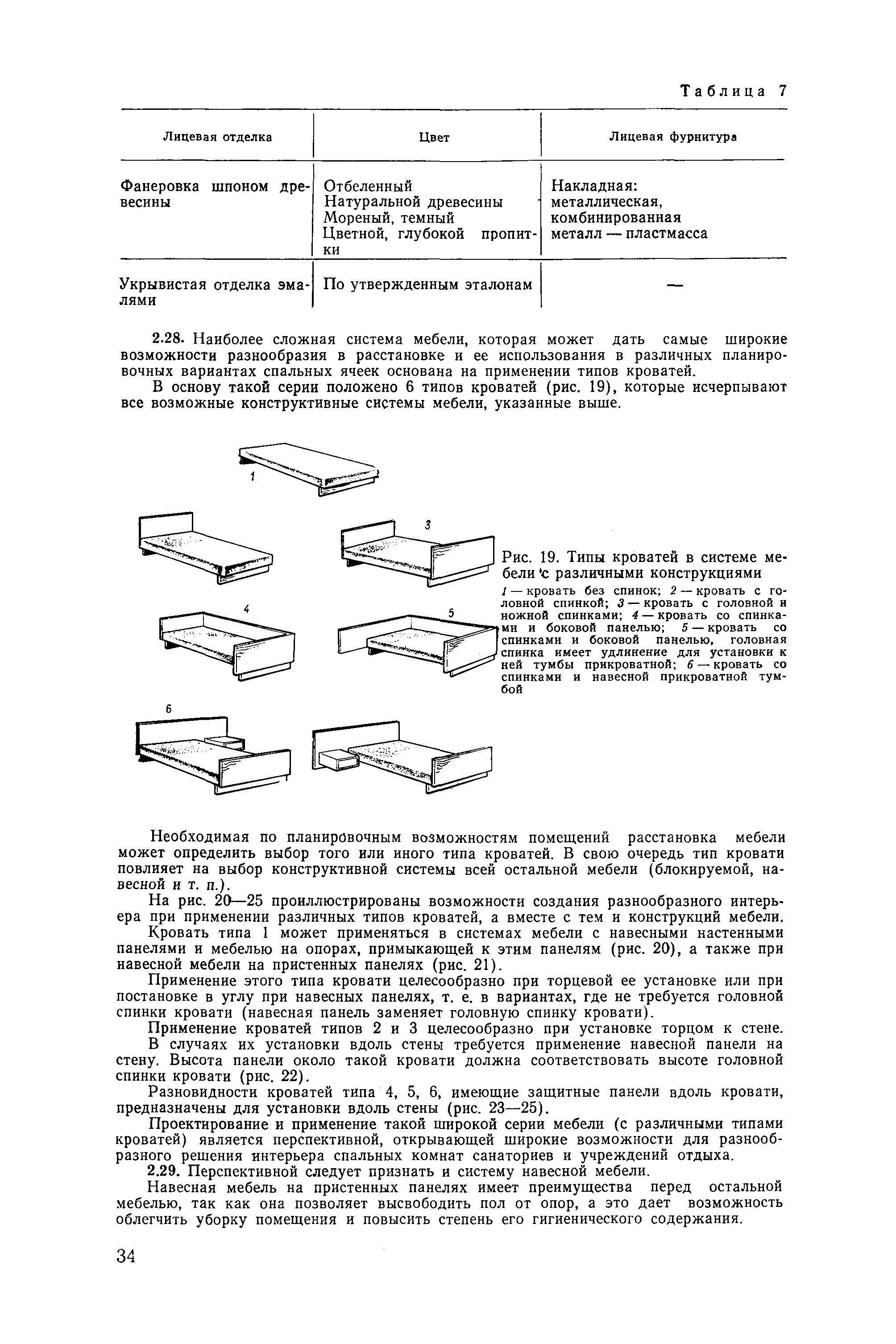 Таблица 7

| Лицевая отделка | Цвет | Лицевая фурнитура |
|---|---|---|
| Фанеровка шпоном древесины | Отбеленный Натуральной древесины Мореный, темный Цветной, глубокой пропитки | Накладная: металлическая, комбинированная металл — пластмасса |
| Укрывистая отделка эмалями | По утвержденным эталонам | — |

2.28. Наиболее сложная система мебели, которая может дать самые широкие возможности разнообразия в расстановке и ее использования в различных планировочных вариантах спальных ячеек основана на применении типов кроватей.

В основу такой серии положено 6 типов кроватей (рис. 19), которые исчерпывают все возможные конструктивные системы мебели, указанные выше.

1

3

4

5

6

Рис. 19. Типы кроватей в системе мебели с различными конструкциями

1 — кровать без спинок; 2 — кровать с головной спинкой; 3 — кровать с головной и ножной спинками; 4 — кровать со спинками и боковой панелью; 5 — кровать со спинками и боковой панелью, головная спинка имеет удлинение для установки к ней тумбы прикроватной; 6 — кровать со спинками и навесной прикроватной тумбой

Необходимая по планировочным возможностям помещений расстановка мебели может определить выбор того или иного типа кроватей. В свою очередь тип кровати повлияет на выбор конструктивной системы всей остальной мебели (блокируемой, навесной и т. п.).

На рис. 20—25 проиллюстрированы возможности создания разнообразного интерьера при применении различных типов кроватей, а вместе с тем и конструкций мебели.

Кровать типа 1 может применяться в системах мебели с навесными настенными панелями и мебелью на опорах, примыкающей к этим панелям (рис. 20), а также при навесной мебели на пристенных панелях (рис. 21).

Применение этого типа кровати целесообразно при торцевой ее установке или при постановке в углу при навесных панелях, т. е. в вариантах, где не требуется головной спинки кровати (навесная панель заменяет головную спинку кровати).

Применение кроватей типов 2 и 3 целесообразно при установке торцом к стене.

В случаях их установки вдоль стены требуется применение навесной панели на стену. Высота панели около такой кровати должна соответствовать высоте головной спинки кровати (рис. 22).

Разновидности кроватей типа 4, 5, 6, имеющие защитные панели вдоль кровати, предназначены для установки вдоль стены (рис. 23—25).

Проектирование и применение такой широкой серии мебели (с различными типами кроватей) является перспективной, открывающей широкие возможности для разнообразного решения интерьера спальных комнат санаториев и учреждений отдыха.

2.29. Перспективной следует признать и систему навесной мебели.

Навесная мебель на пристенных панелях имеет преимущества перед остальной мебелью, так как она позволяет высвободить пол от опор, а это дает возможность облегчить уборку помещения и повысить степень его гигиенического содержания.

34